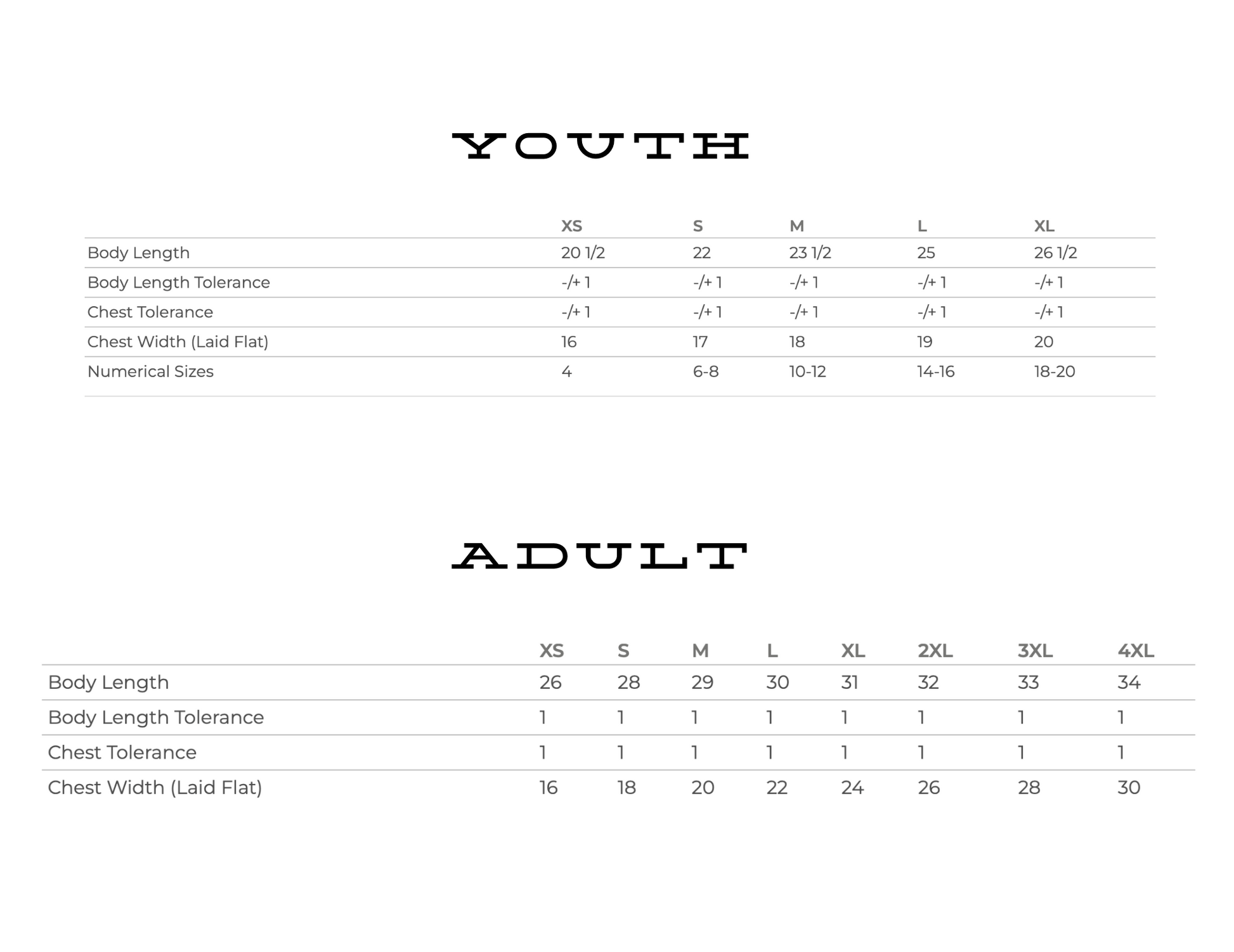 YOUTH

| | XS | S | M | L | XL |
|---|---|---|---|---|---|
| Body Length | 20 1/2 | 22 | 23 1/2 | 25 | 26 1/2 |
| Body Length Tolerance | -/+ 1 | -/+ 1 | -/+ 1 | -/+ 1 | -/+ 1 |
| Chest Tolerance | -/+ 1 | -/+ 1 | -/+ 1 | -/+ 1 | -/+ 1 |
| Chest Width (Laid Flat) | 16 | 17 | 18 | 19 | 20 |
| Numerical Sizes | 4 | 6-8 | 10-12 | 14-16 | 18-20 |

ADULT

| | XS | S | M | L | XL | 2XL | 3XL | 4XL |
|---|---|---|---|---|---|---|---|---|
| Body Length | 26 | 28 | 29 | 30 | 31 | 32 | 33 | 34 |
| Body Length Tolerance | 1 | 1 | 1 | 1 | 1 | 1 | 1 | 1 |
| Chest Tolerance | 1 | 1 | 1 | 1 | 1 | 1 | 1 | 1 |
| Chest Width (Laid Flat) | 16 | 18 | 20 | 22 | 24 | 26 | 28 | 30 |